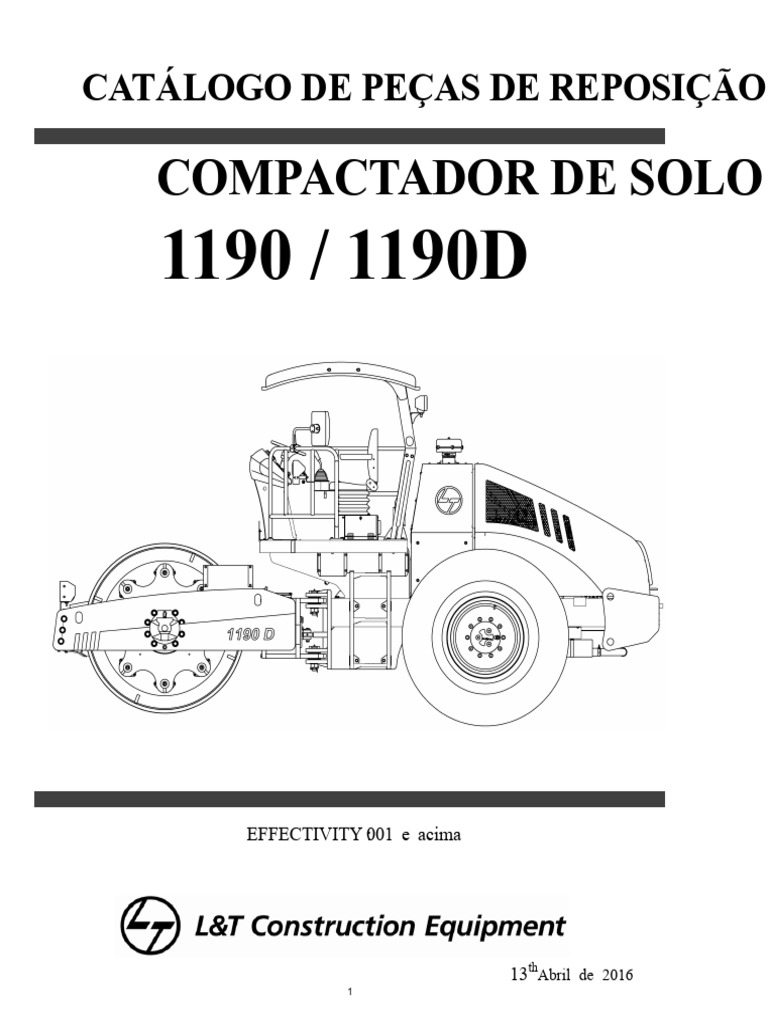 CATÁLOGO DE PEÇAS DE REPOSIÇÃO

COMPACTADOR DE SOLO

1190 / 1190D

1190 D

EFFECTIVITY 001 e acima

L&T Construction Equipment

13$^{th}$Abril de 2016

1